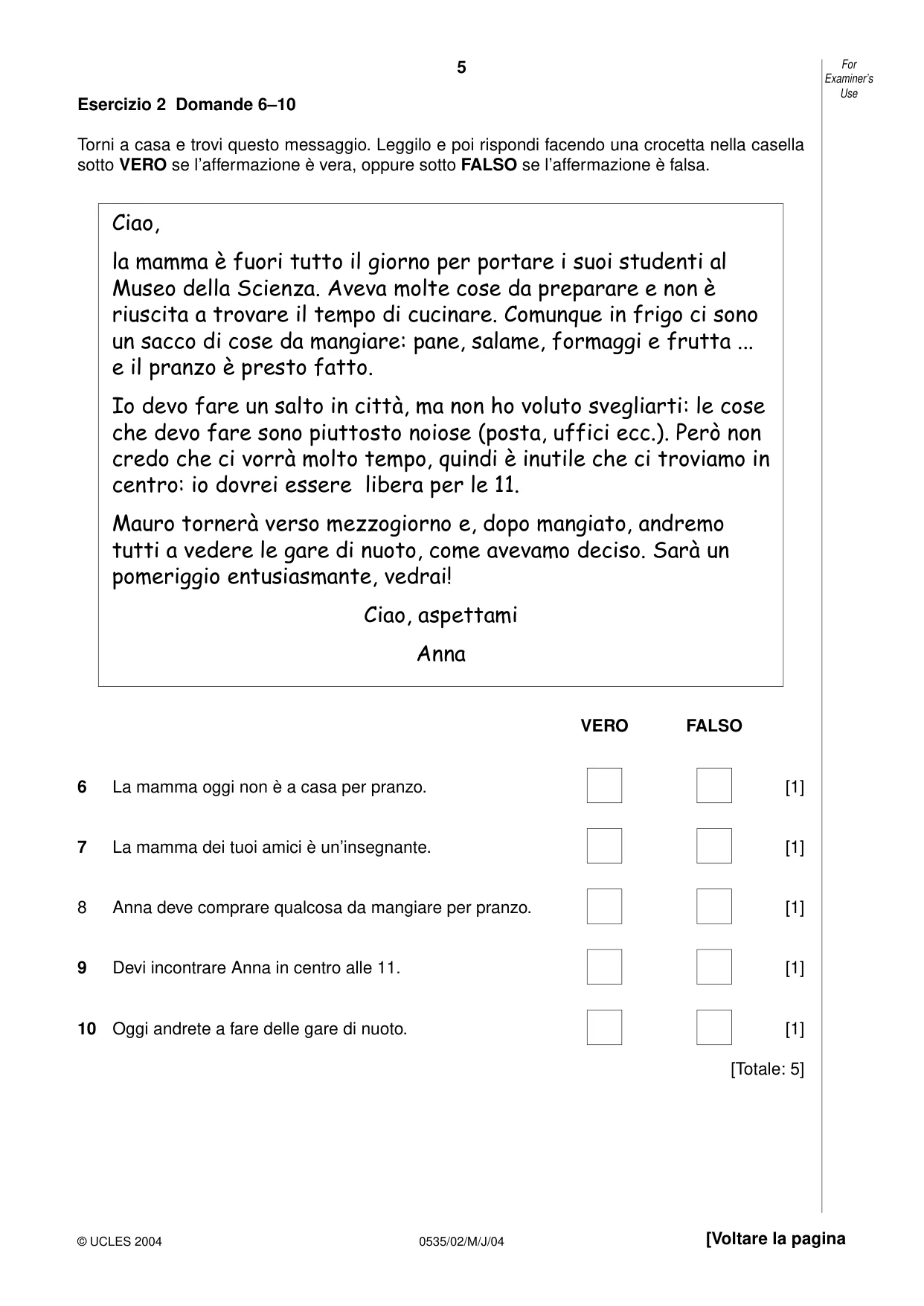 5

For Examiner's Use

Esercizio 2 Domande 6–10

Torni a casa e trovi questo messaggio. Leggilo e poi rispondi facendo una crocetta nella casella sotto VERO se l'affermazione è vera, oppure sotto FALSO se l'affermazione è falsa.

Ciao,

la mamma è fuori tutto il giorno per portare i suoi studenti al Museo della Scienza. Aveva molte cose da preparare e non è riuscita a trovare il tempo di cucinare. Comunque in frigo ci sono un sacco di cose da mangiare: pane, salame, formaggi e frutta ... e il pranzo è presto fatto.

Io devo fare un salto in città, ma non ho voluto svegliarti: le cose che devo fare sono piuttosto noiose (posta, uffici ecc.). Però non credo che ci vorrà molto tempo, quindi è inutile che ci troviamo in centro: io dovrei essere libera per le 11.

Mauro tornerà verso mezzogiorno e, dopo mangiato, andremo tutti a vedere le gare di nuoto, come avevamo deciso. Sarà un pomeriggio entusiasmante, vedrai!

Ciao, aspettami

Anna

VERO FALSO

6 La mamma oggi non è a casa per pranzo. ☐ ☐ [1]

7 La mamma dei tuoi amici è un'insegnante. ☐ ☐ [1]

8 Anna deve comprare qualcosa da mangiare per pranzo. ☐ ☐ [1]

9 Devi incontrare Anna in centro alle 11. ☐ ☐ [1]

10 Oggi andrete a fare delle gare di nuoto. ☐ ☐ [1]

[Totale: 5]

© UCLES 2004 0535/02/M/J/04 [Voltare la pagina